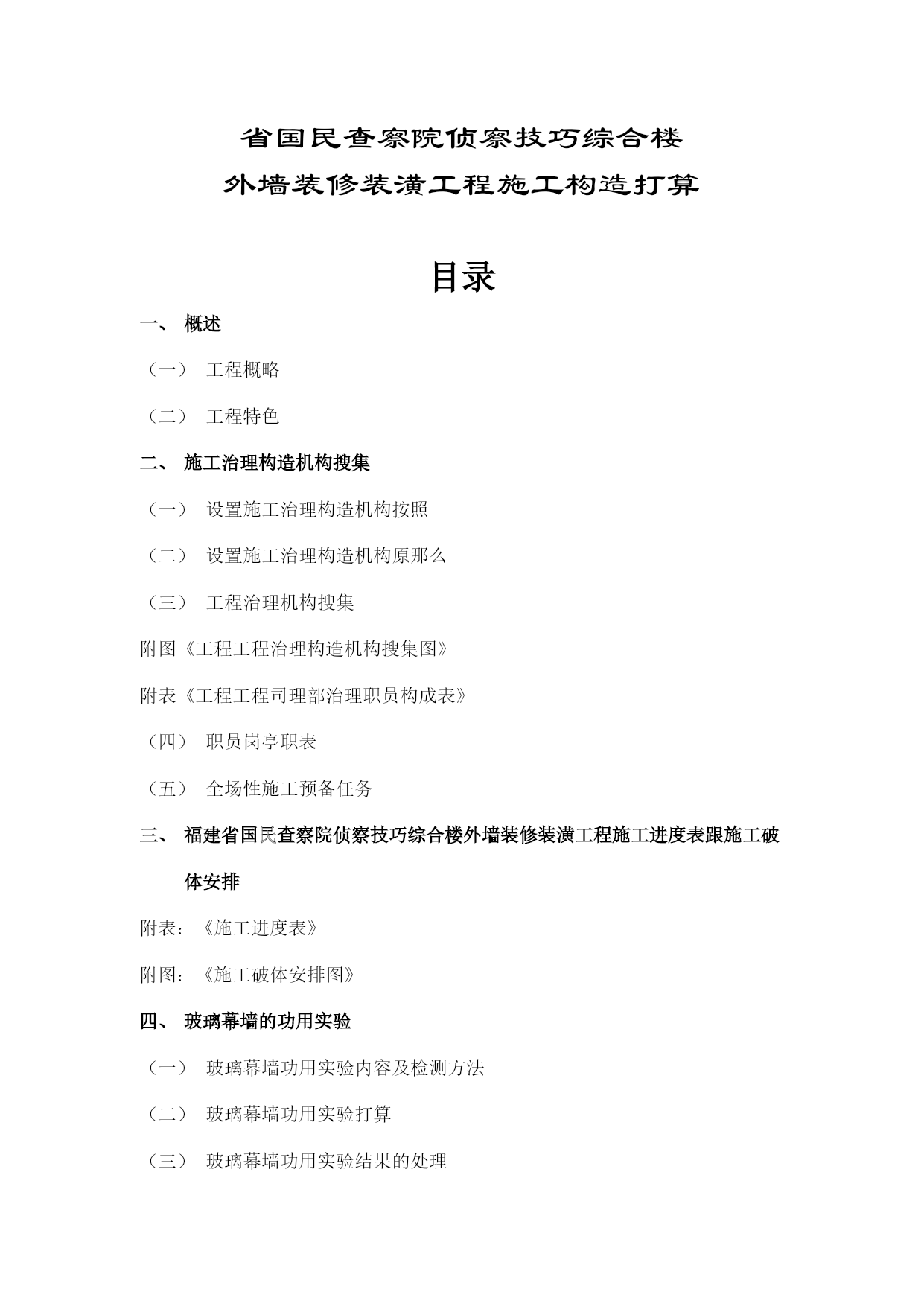 省国民查察院侦察技巧综合楼
外墙装修装潢工程施工构造打算

目录

一、 概述

（一） 工程概略

（二） 工程特色

二、 施工治理构造机构搜集

（一） 设置施工治理构造机构按照

（二） 设置施工治理构造机构原那么

（三） 工程治理机构搜集

附图《工程工程治理构造机构搜集图》

附表《工程工程司理部治理职员构成表》

（四） 职员岗亭职表

（五） 全场性施工预备任务

三、 福建省国民查察院侦察技巧综合楼外墙装修装潢工程施工进度表跟施工破体安排

附表：《施工进度表》

附图：《施工破体安排图》

四、 玻璃幕墙的功用实验

（一） 玻璃幕墙功用实验内容及检测方法

（二） 玻璃幕墙功用实验打算

（三） 玻璃幕墙功用实验结果的处理